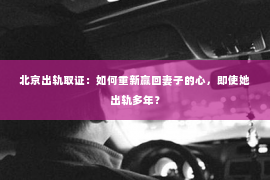 北京出轨取证：如何重新赢回妻子的心，即使她出轨多年？